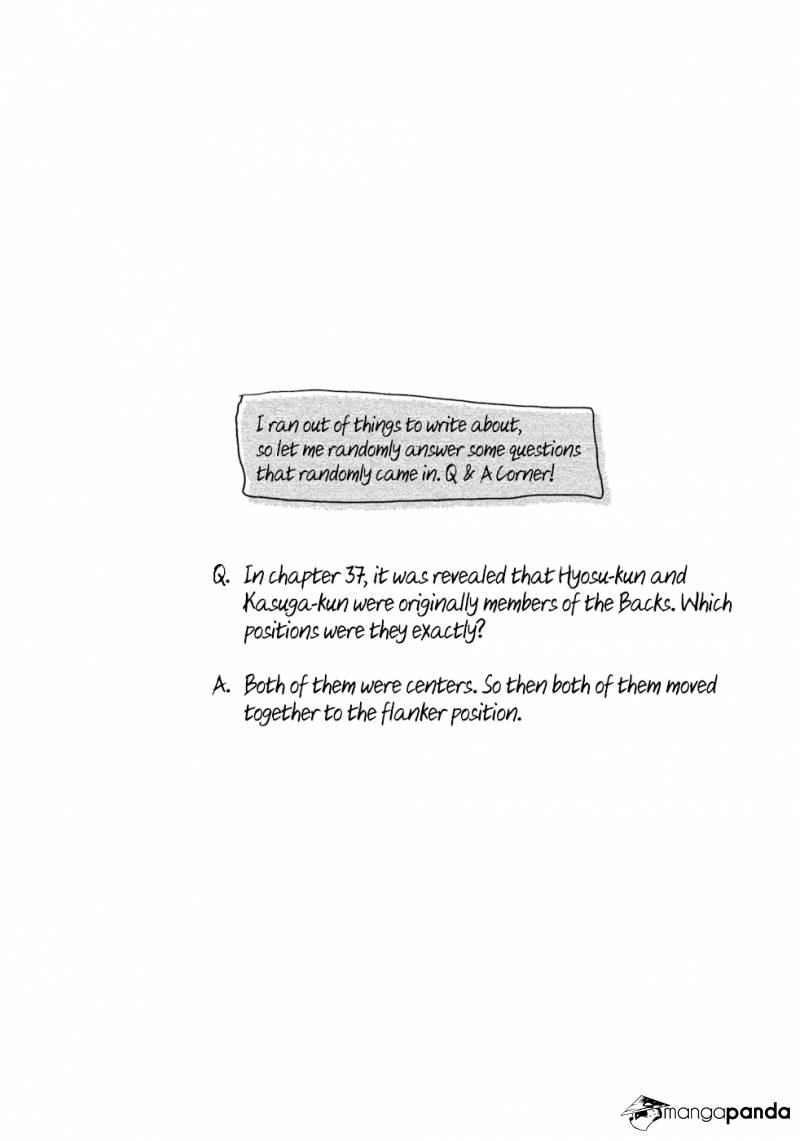 I ran out of things to write about, so let me randomly answer some questions that randomly came in. Q & A Corner!

Q. In chapter 37, it was revealed that Hyosu-kun and Kasuga-kun were originally members of the Backs. Which positions were they exactly?

A. Both of them were centers. So then both of them moved together to the flanker position.

mangapanda